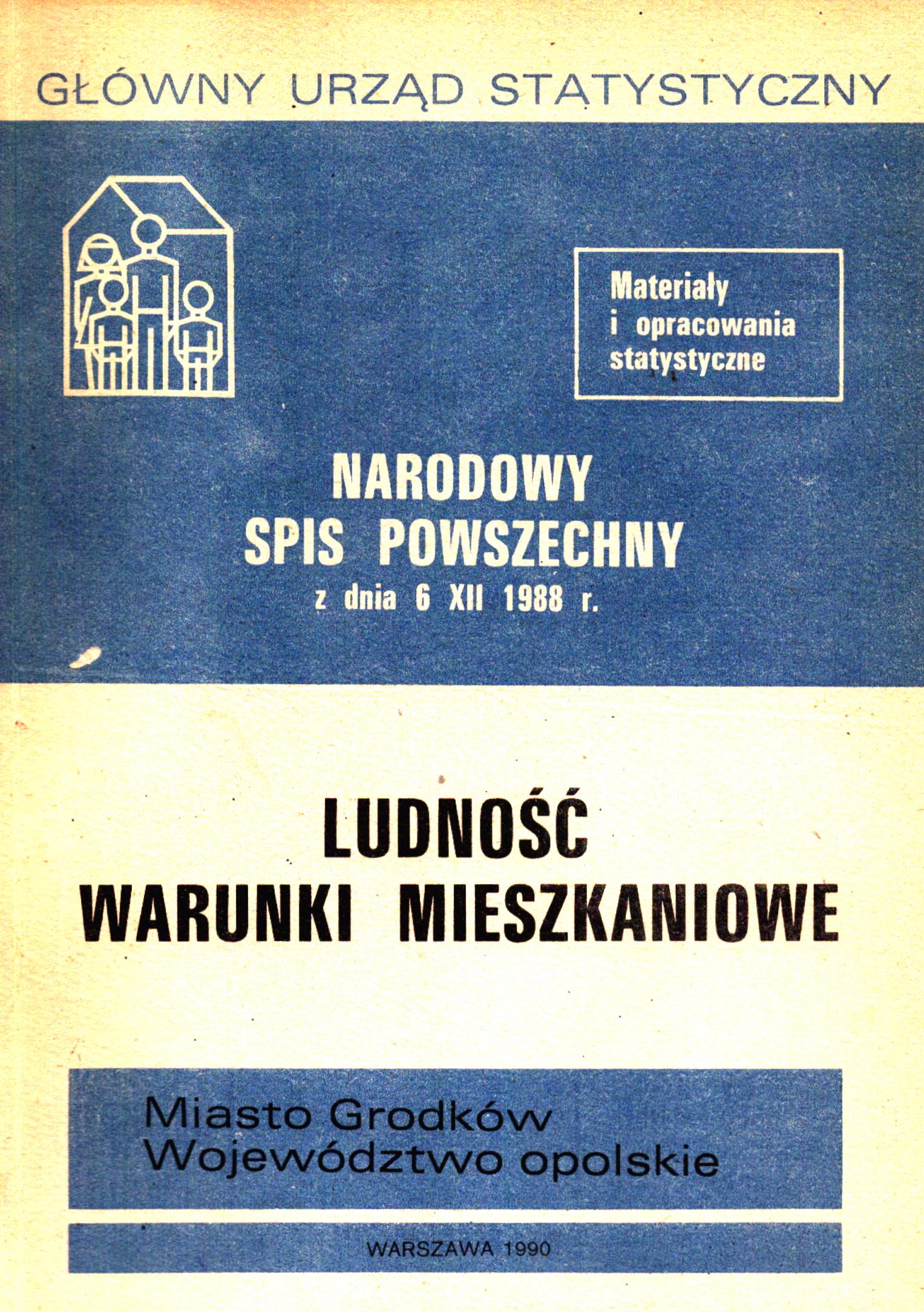 GŁÓWNY URZĄD STATYSTYCZNY

Materiały
i opracowania
statystyczne

NARODOWY
SPIS POWSZECHNY
z dnia 6 XII 1988 r.

LUDNOŚĆ
WARUNKI MIESZKANIOWE

Miasto Grodków
Województwo opolskie

WARSZAWA 1990